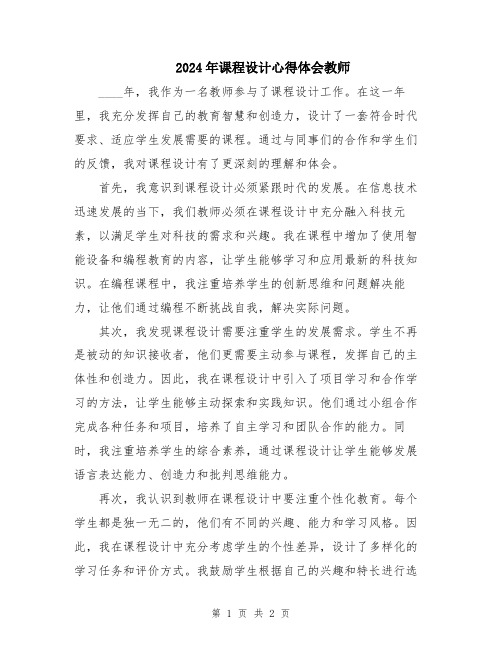 2024年课程设计心得体会教师

____年，我作为一名教师参与了课程设计工作。在这一年里，我充分发挥自己的教育智慧和创造力，设计了一套符合时代要求、适应学生发展需要的课程。通过与同事们的合作和学生们的反馈，我对课程设计有了更深刻的理解和体会。

首先，我意识到课程设计必须紧跟时代的发展。在信息技术迅速发展的当下，我们教师必须在课程设计中充分融入科技元素，以满足学生对科技的需求和兴趣。我在课程中增加了使用智能设备和编程教育的内容，让学生能够学习和应用最新的科技知识。在编程课程中，我注重培养学生的创新思维和问题解决能力，让他们通过编程不断挑战自我，解决实际问题。

其次，我发现课程设计需要注重学生的发展需求。学生不再是被动的知识接收者，他们更需要主动参与课程，发挥自己的主体性和创造力。因此，我在课程设计中引入了项目学习和合作学习的方法，让学生能够主动探索和实践知识。他们通过小组合作完成各种任务和项目，培养了自主学习和团队合作的能力。同时，我注重培养学生的综合素养，通过课程设计让学生能够发展语言表达能力、创造力和批判思维能力。

再次，我认识到教师在课程设计中要注重个性化教育。每个学生都是独一无二的，他们有不同的兴趣、能力和学习风格。因此，我在课程设计中充分考虑学生的个性差异，设计了多样化的学习任务和评价方式。我鼓励学生根据自己的兴趣和特长进行选

第 1 页 共 2 页